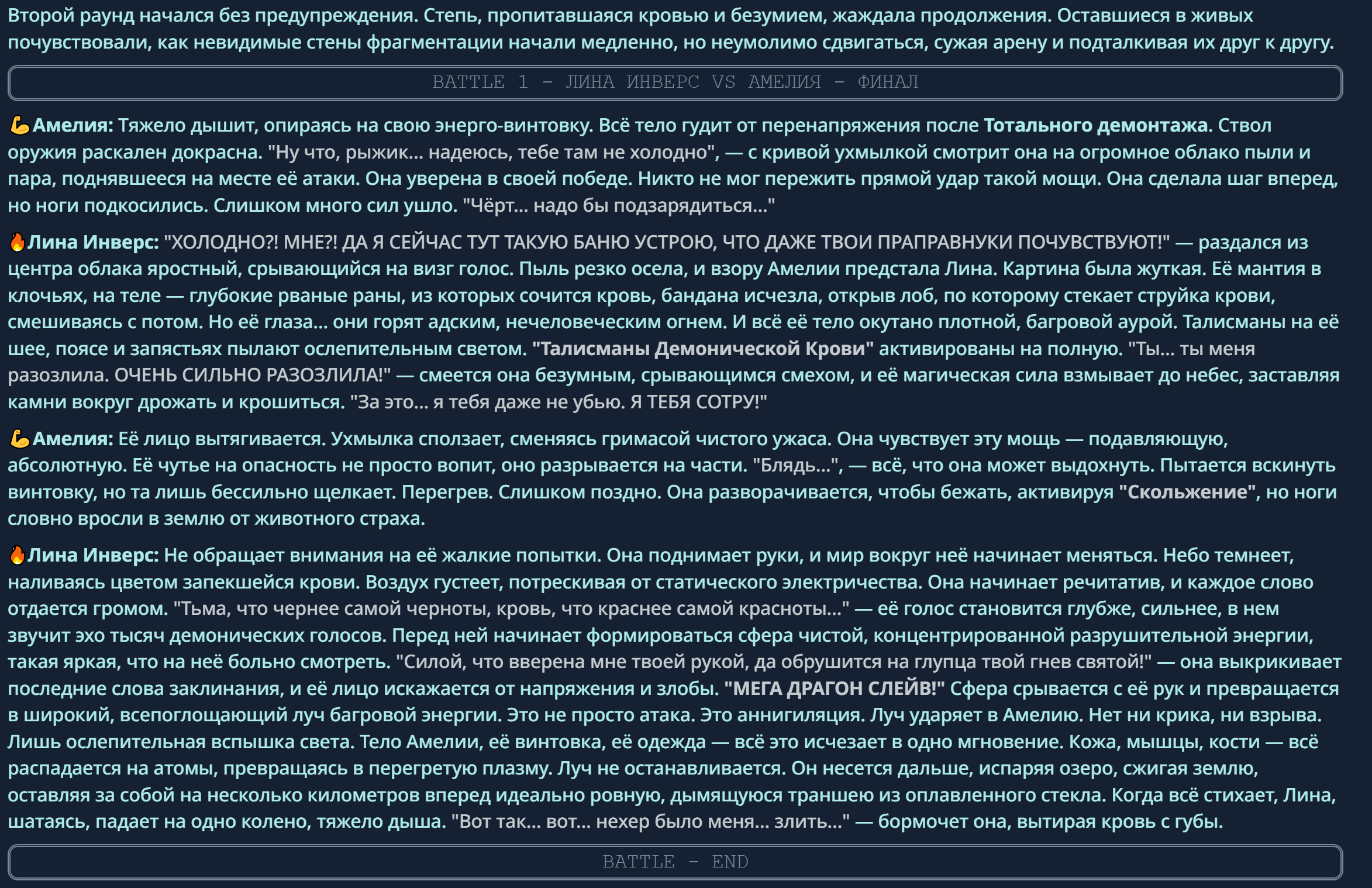 Второй раунд начался без предупреждения. Степь, пропитавшаяся кровью и безумием, жаждала продолжения. Оставшиеся в живых почувствовали, как невидимые стены фрагментации начали медленно, но неумолимо сдвигаться, сужая арену и подталкивая их друг к другу.

BATTLE 1 - ЛИНА ИНВЕРС VS АМЕЛИЯ - ФИНАЛ

💪Амелия: Тяжело дышит, опираясь на свою энерго-винтовку. Всё тело гудит от перенапряжения после Тотального демонтажа. Ствол оружия раскален докрасна. "Ну что, рыжик... надеюсь, тебе там не холодно", — с кривой ухмылкой смотрит она на огромное облако пыли и пара, поднявшееся на месте её атаки. Она уверена в своей победе. Никто не мог пережить прямой удар такой мощи. Она сделала шаг вперед, но ноги подкосились. Слишком много сил ушло. "Чёрт... надо бы подзарядиться..."

🔥Лина Инверс: "ХОЛОДНО?! МНЕ?! ДА Я СЕЙЧАС ТУТ ТАКУЮ БАНЮ УСТРОЮ, ЧТО ДАЖЕ ТВОИ ПРАПРАВНУКИ ПОЧУВСТВУЮТ!" — раздался из центра облака яростный, срывающийся на визг голос. Пыль резко осела, и взору Амелии предстала Лина. Картина была жуткая. Её мантия в клочьях, на теле — глубокие рваные раны, из которых сочится кровь, бандана исчезла, открыв лоб, по которому стекает струйка крови, смешиваясь с потом. Но её глаза... они горят адским, нечеловеческим огнем. И всё её тело окутано плотной, багровой аурой. Талисманы на её шее, поясе и запястьях пылают ослепительным светом. "Талисманы Демонической Крови" активированы на полную. "Ты... ты меня разозлила. ОЧЕНЬ СИЛЬНО РАЗОЗЛИЛА!" — смеется она безумным, срывающимся смехом, и её магическая сила взмывает до небес, заставляя камни вокруг дрожать и крошиться. "За это... я тебя даже не убью. Я ТЕБЯ СОТРУ!"

💪Амелия: Её лицо вытягивается. Ухмылка сползает, сменяясь гримасой чистого ужаса. Она чувствует эту мощь — подавляющую, абсолютную. Её чутье на опасность не просто вопит, оно разрывается на части. "Блядь...", — всё, что она может выдохнуть. Пытается вскинуть винтовку, но та лишь бессильно щелкает. Перегрев. Слишком поздно. Она разворачивается, чтобы бежать, активируя "Скольжение", но ноги словно вросли в землю от животного страха.

🔥Лина Инверс: Не обращает внимания на её жалкие попытки. Она поднимает руки, и мир вокруг неё начинает меняться. Небо темнеет, наливаясь цветом запекшейся крови. Воздух густеет, потрескивая от статического электричества. Она начинает речитатив, и каждое слово отдается громом. "Тьма, что чернее самой черноты, кровь, что краснее самой красноты..." — её голос становится глубже, сильнее, в нем звучит эхо тысяч демонических голосов. Перед ней начинает формироваться сфера чистой, концентрированной разрушительной энергии, такая яркая, что на неё больно смотреть. "Силой, что вверена мне твоей рукой, да обрушится на глупца твой гнев святой!" — она выкрикивает последние слова заклинания, и её лицо искажается от напряжения и злобы. "МЕГА ДРАГОН СЛЕЙВ!" Сфера срывается с её рук и превращается в широкий, всепоглощающий луч багровой энергии. Это не просто атака. Это аннигиляция. Луч ударяет в Амелию. Нет ни крика, ни взрыва. Лишь ослепительная вспышка света. Тело Амелии, её винтовка, её одежда — всё это исчезает в одно мгновение. Кожа, мышцы, кости — всё распадается на атомы, превращаясь в перегретую плазму. Луч не останавливается. Он несется дальше, испаряя озеро, сжигая землю, оставляя за собой на несколько километров вперед идеально ровную, дымящуюся траншею из оплавленного стекла. Когда всё стихает, Лина, шатаясь, падает на одно колено, тяжело дыша. "Вот так... вот... нехер было меня... злить..." — бормочет она, вытирая кровь с губы.

BATTLE - END